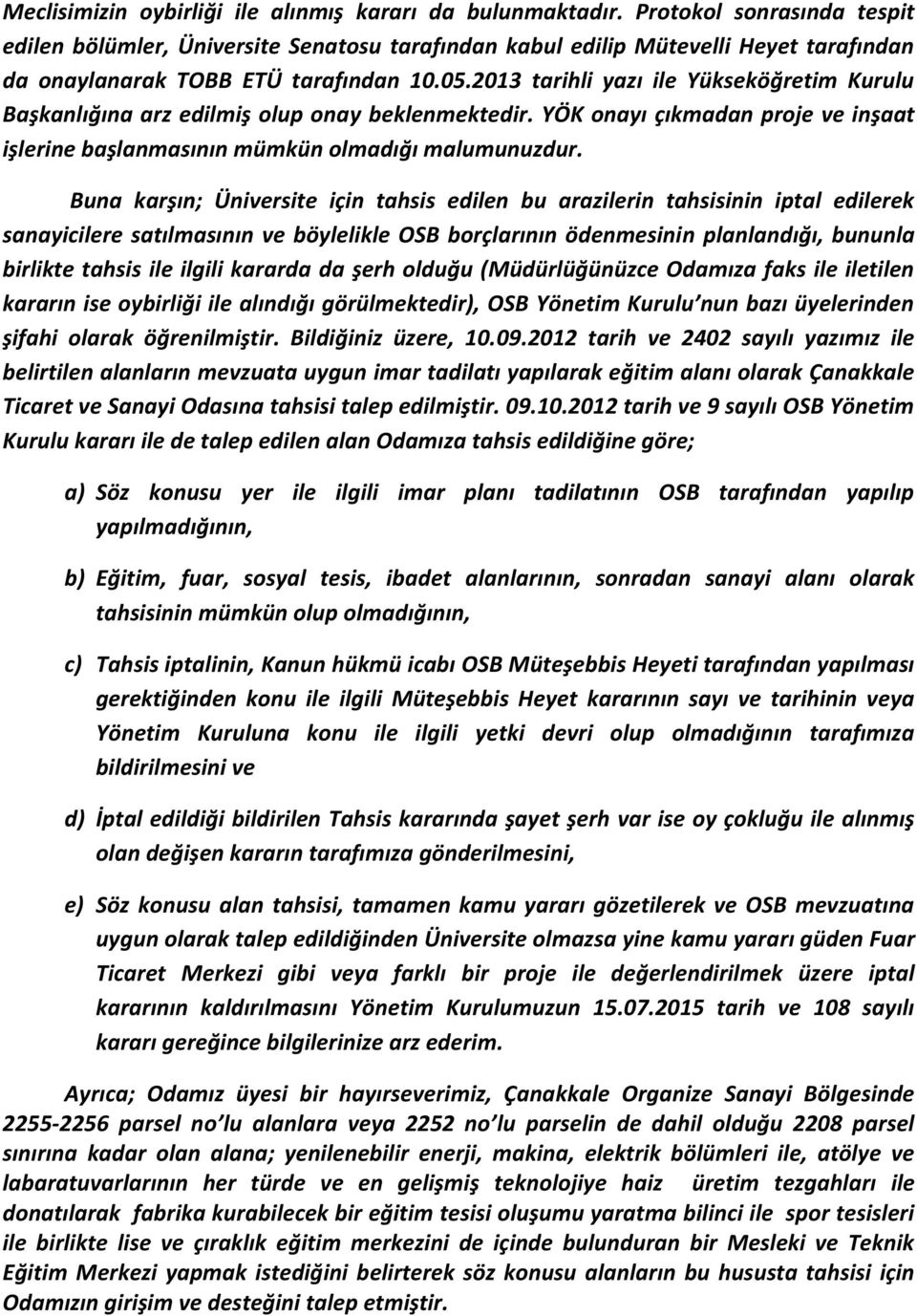 Meclisimizin oybirliği ile alınmış kararı da bulunmaktadır. Protokol sonrasında tespit edilen bölümler, Üniversite Senatosu tarafından kabul edilip Mütevelli Heyet tarafından da onaylanarak TOBB ETÜ tarafından 10.05.2013 tarihli yazı ile Yükseköğretim Kurulu Başkanlığına arz edilmiş olup onay beklenmektedir. YÖK onayı çıkmadan proje ve inşaat işlerine başlanmasının mümkün olmadığı malumunuzdur.

Buna karşın; Üniversite için tahsis edilen bu arazilerin tahsisinin iptal edilerek sanayicilere satılmasının ve böylelikle OSB borçlarının ödenmesinin planlandığı, bununla birlikte tahsis ile ilgili kararda da şerh olduğu (Müdürlüğünüzce Odamıza faks ile iletilen kararın ise oybirliği ile alındığı görülmektedir), OSB Yönetim Kurulu'nun bazı üyelerinden şifahi olarak öğrenilmiştir. Bildiğiniz üzere, 10.09.2012 tarih ve 2402 sayılı yazımız ile belirtilen alanların mevzuata uygun imar tadilatı yapılarak eğitim alanı olarak Çanakkale Ticaret ve Sanayi Odasına tahsisi talep edilmiştir. 09.10.2012 tarih ve 9 sayılı OSB Yönetim Kurulu kararı ile de talep edilen alan Odamıza tahsis edildiğine göre;

a) Söz konusu yer ile ilgili imar planı tadilatının OSB tarafından yapılıp yapılmadığının,

b) Eğitim, fuar, sosyal tesis, ibadet alanlarının, sonradan sanayi alanı olarak tahsisinin mümkün olup olmadığının,

c) Tahsis iptalinin, Kanun hükmü icabı OSB Müteşebbis Heyeti tarafından yapılması gerektiğinden konu ile ilgili Müteşebbis Heyet kararının sayı ve tarihinin veya Yönetim Kuruluna konu ile ilgili yetki devri olup olmadığının tarafımıza bildirilmesini ve

d) İptal edildiği bildirilen Tahsis kararında şayet şerh var ise oy çokluğu ile alınmış olan değişen kararın tarafımıza gönderilmesini,

e) Söz konusu alan tahsisi, tamamen kamu yararı gözetilerek ve OSB mevzuatına uygun olarak talep edildiğinden Üniversite olmazsa yine kamu yararı güden Fuar Ticaret Merkezi gibi veya farklı bir proje ile değerlendirilmek üzere iptal kararının kaldırılmasını Yönetim Kurulumuzun 15.07.2015 tarih ve 108 sayılı kararı gereğince bilgilerinize arz ederim.

Ayrıca; Odamız üyesi bir hayırseverimiz, Çanakkale Organize Sanayi Bölgesinde 2255-2256 parsel no'lu alanlara veya 2252 no'lu parselin de dahil olduğu 2208 parsel sınırına kadar olan alana; yenilenebilir enerji, makina, elektrik bölümleri ile, atölye ve labaratuvarlarının her türde ve en gelişmiş teknolojiye haiz üretim tezgahları ile donatılarak fabrika kurabilecek bir eğitim tesisi oluşumu yaratma bilinci ile spor tesisleri ile birlikte lise ve çıraklık eğitim merkezini de içinde bulunduran bir Mesleki ve Teknik Eğitim Merkezi yapmak istediğini belirterek söz konusu alanların bu hususta tahsisi için Odamızın girişim ve desteğini talep etmiştir.